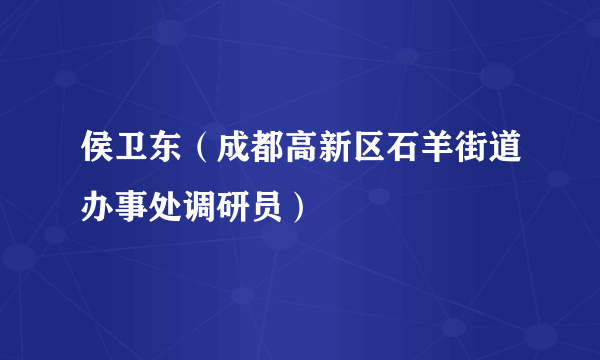 侯卫东（成都高新区石羊街道办事处调研员）